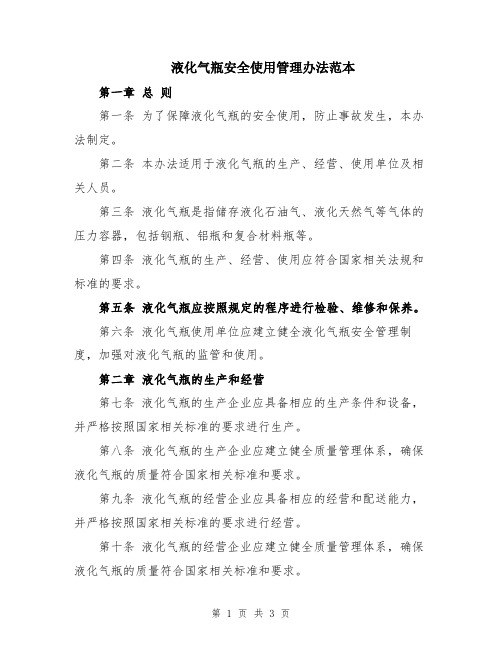 液化气瓶安全使用管理办法范本

第一章 总 则

第一条 为了保障液化气瓶的安全使用，防止事故发生，本办法制定。

第二条 本办法适用于液化气瓶的生产、经营、使用单位及相关人员。

第三条 液化气瓶是指储存液化石油气、液化天然气等气体的压力容器，包括钢瓶、铝瓶和复合材料瓶等。

第四条 液化气瓶的生产、经营、使用应符合国家相关法规和标准的要求。

第五条 液化气瓶应按照规定的程序进行检验、维修和保养。

第六条 液化气瓶使用单位应建立健全液化气瓶安全管理制度，加强对液化气瓶的监管和使用。

第二章 液化气瓶的生产和经营

第七条 液化气瓶的生产企业应具备相应的生产条件和设备，并严格按照国家相关标准的要求进行生产。

第八条 液化气瓶的生产企业应建立健全质量管理体系，确保液化气瓶的质量符合国家相关标准和要求。

第九条 液化气瓶的经营企业应具备相应的经营和配送能力，并严格按照国家相关标准的要求进行经营。

第十条 液化气瓶的经营企业应建立健全质量管理体系，确保液化气瓶的质量符合国家相关标准和要求。

第 1 页 共 3 页